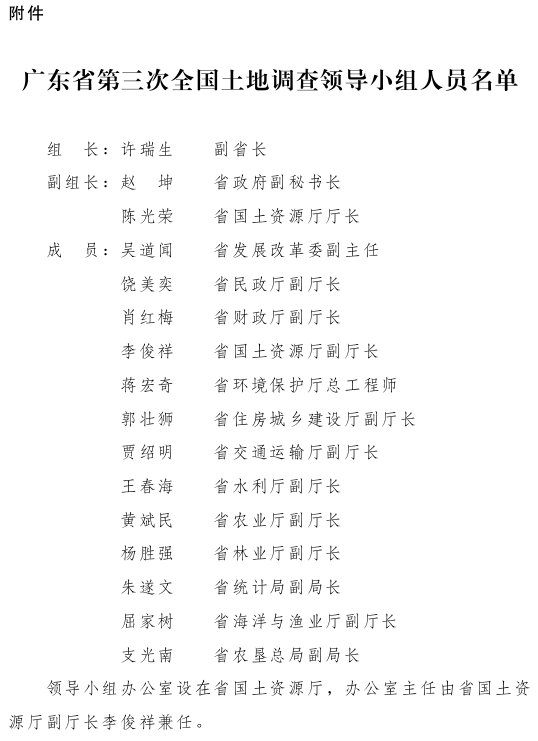 附件

广东省第三次全国土地调查领导小组人员名单

组　长：许瑞生　副省长

副组长：赵　坤　省政府副秘书长

陈光荣　省国土资源厅厅长

成　员：吴道闻　省发展改革委副主任

饶美奕　省民政厅副厅长

肖红梅　省财政厅副厅长

李俊祥　省国土资源厅副厅长

蒋宏奇　省环境保护厅总工程师

郭壮狮　省住房城乡建设厅副厅长

贾绍明　省交通运输厅副厅长

王春海　省水利厅副厅长

黄斌民　省农业厅副厅长

杨胜强　省林业厅副厅长

朱遂文　省统计局副局长

屈家树　省海洋与渔业厅副厅长

支光南　省农垦总局副局长

领导小组办公室设在省国土资源厅，办公室主任由省国土资源厅副厅长李俊祥兼任。